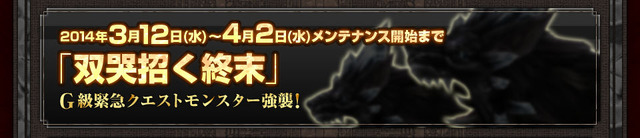 2014年3月12日(水)～4月2日(水)メンテナンス開始まで

「双哭招く終末」

G級緊急クエストモンスター強襲!